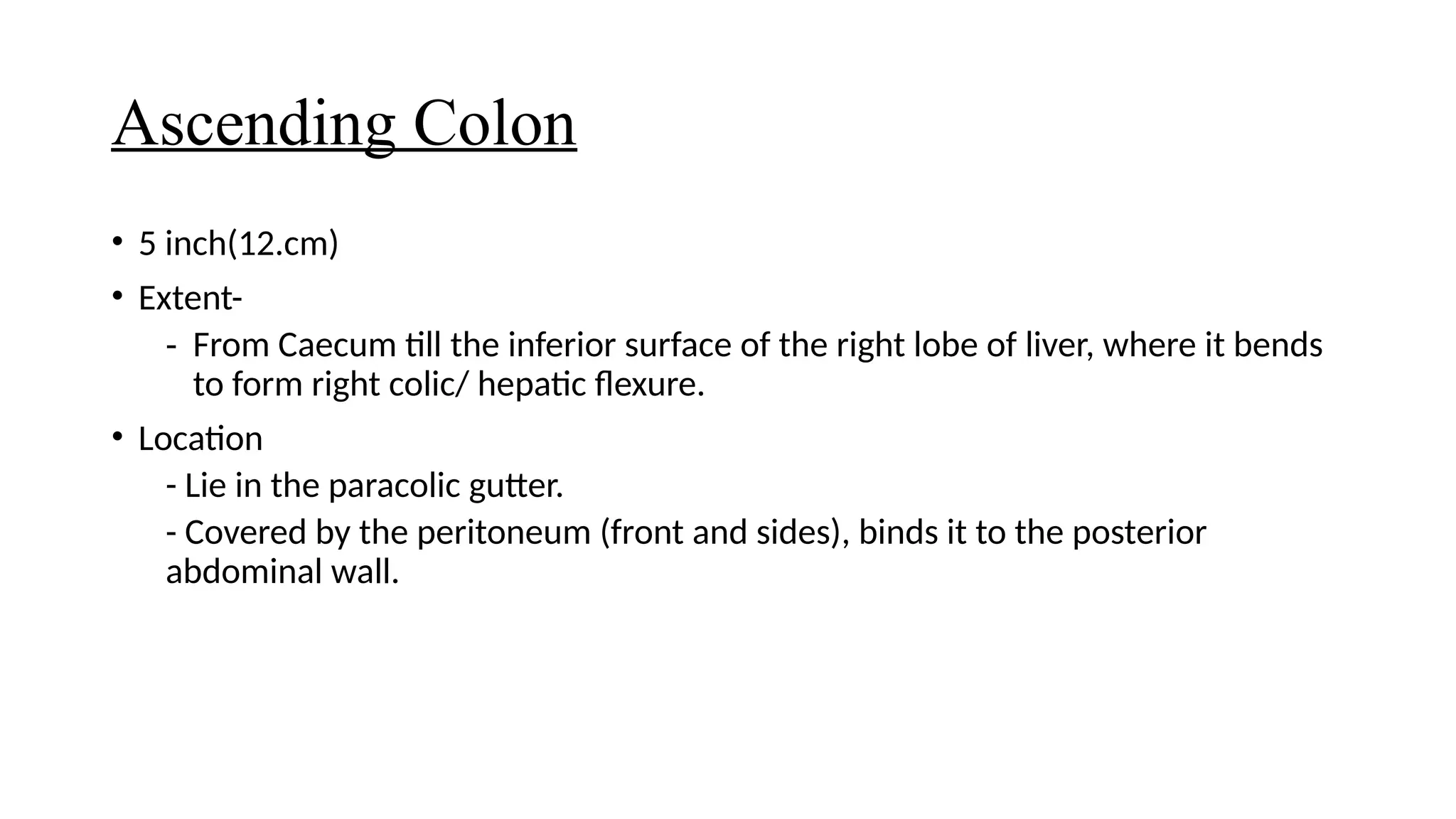 Ascending Colon

• 5 inch(12.cm)

• Extent-

- From Caecum till the inferior surface of the right lobe of liver, where it bends to form right colic/ hepatic flexure.

• Location

- Lie in the paracolic gutter.

- Covered by the peritoneum (front and sides), binds it to the posterior abdominal wall.